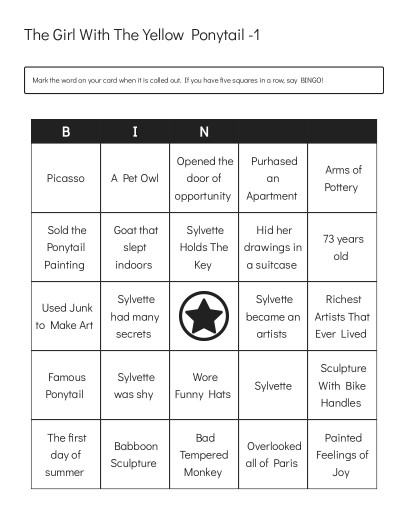 The Girl With The Yellow Ponytail -1

Mark the word on your card when it is called out. If you have five squares in a row, say BINGO!

| B | I | N | | |
|---|---|---|---|---|
| Picasso | A Pet Owl | Opened the door of opportunity | Purhased an Apartment | Arms of Pottery |
| Sold the Ponytail Painting | Goat that slept indoors | Sylvette Holds The Key | Hid her drawings in a suitcase | 73 years old |
| Used Junk to Make Art | Sylvette had many secrets | | Sylvette became an artists | Richest Artists That Ever Lived |
| Famous Ponytail | Sylvette was shy | Wore Funny Hats | Sylvette | Sculpture With Bike Handles |
| The first day of summer | Babboon Sculpture | Bad Tempered Monkey | Overlooked all of Paris | Painted Feelings of Joy |